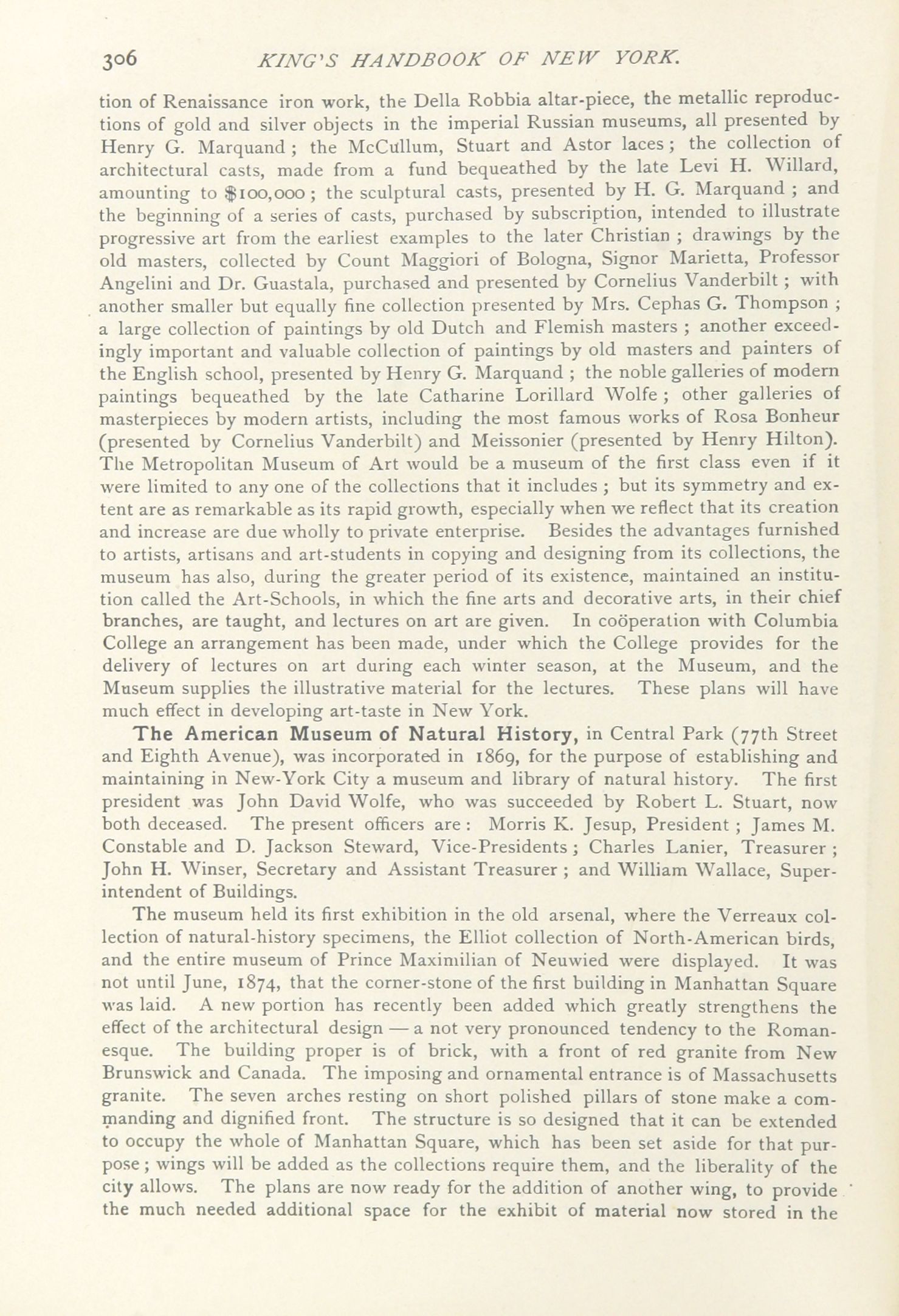 306 KING'S HANDBOOK OF NEW YORK.

tion of Renaissance iron work, the Della Robbia altar-piece, the metallic reproductions of gold and silver objects in the imperial Russian museums, all presented by Henry G. Marquand; the McCullum, Stuart and Astor laces; the collection of architectural casts, made from a fund bequeathed by the late Levi H. Willard, amounting to $100,000; the sculptural casts, presented by H. G. Marquand; and the beginning of a series of casts, purchased by subscription, intended to illustrate progressive art from the earliest examples to the later Christian; drawings by the old masters, collected by Count Maggiori of Bologna, Signor Marietta, Professor Angelini and Dr. Guastala, purchased and presented by Cornelius Vanderbilt; with another smaller but equally fine collection presented by Mrs. Cephas G. Thompson; a large collection of paintings by old Dutch and Flemish masters; another exceedingly important and valuable collection of paintings by old masters and painters of the English school, presented by Henry G. Marquand; the noble galleries of modern paintings bequeathed by the late Catharine Lorillard Wolfe; other galleries of masterpieces by modern artists, including the most famous works of Rosa Bonheur (presented by Cornelius Vanderbilt) and Meissonier (presented by Henry Hilton). The Metropolitan Museum of Art would be a museum of the first class even if it were limited to any one of the collections that it includes; but its symmetry and extent are as remarkable as its rapid growth, especially when we reflect that its creation and increase are due wholly to private enterprise. Besides the advantages furnished to artists, artisans and art-students in copying and designing from its collections, the museum has also, during the greater period of its existence, maintained an institution called the Art-Schools, in which the fine arts and decorative arts, in their chief branches, are taught, and lectures on art are given. In coöperation with Columbia College an arrangement has been made, under which the College provides for the delivery of lectures on art during each winter season, at the Museum, and the Museum supplies the illustrative material for the lectures. These plans will have much effect in developing art-taste in New York.

The American Museum of Natural History, in Central Park (77th Street and Eighth Avenue), was incorporated in 1869, for the purpose of establishing and maintaining in New-York City a museum and library of natural history. The first president was John David Wolfe, who was succeeded by Robert L. Stuart, now both deceased. The present officers are: Morris K. Jesup, President; James M. Constable and D. Jackson Steward, Vice-Presidents; Charles Lanier, Treasurer; John H. Winser, Secretary and Assistant Treasurer; and William Wallace, Superintendent of Buildings.

The museum held its first exhibition in the old arsenal, where the Verreaux collection of natural-history specimens, the Elliot collection of North-American birds, and the entire museum of Prince Maximilian of Neuwied were displayed. It was not until June, 1874, that the corner-stone of the first building in Manhattan Square was laid. A new portion has recently been added which greatly strengthens the effect of the architectural design — a not very pronounced tendency to the Romanesque. The building proper is of brick, with a front of red granite from New Brunswick and Canada. The imposing and ornamental entrance is of Massachusetts granite. The seven arches resting on short polished pillars of stone make a commanding and dignified front. The structure is so designed that it can be extended to occupy the whole of Manhattan Square, which has been set aside for that purpose; wings will be added as the collections require them, and the liberality of the city allows. The plans are now ready for the addition of another wing, to provide the much needed additional space for the exhibit of material now stored in the